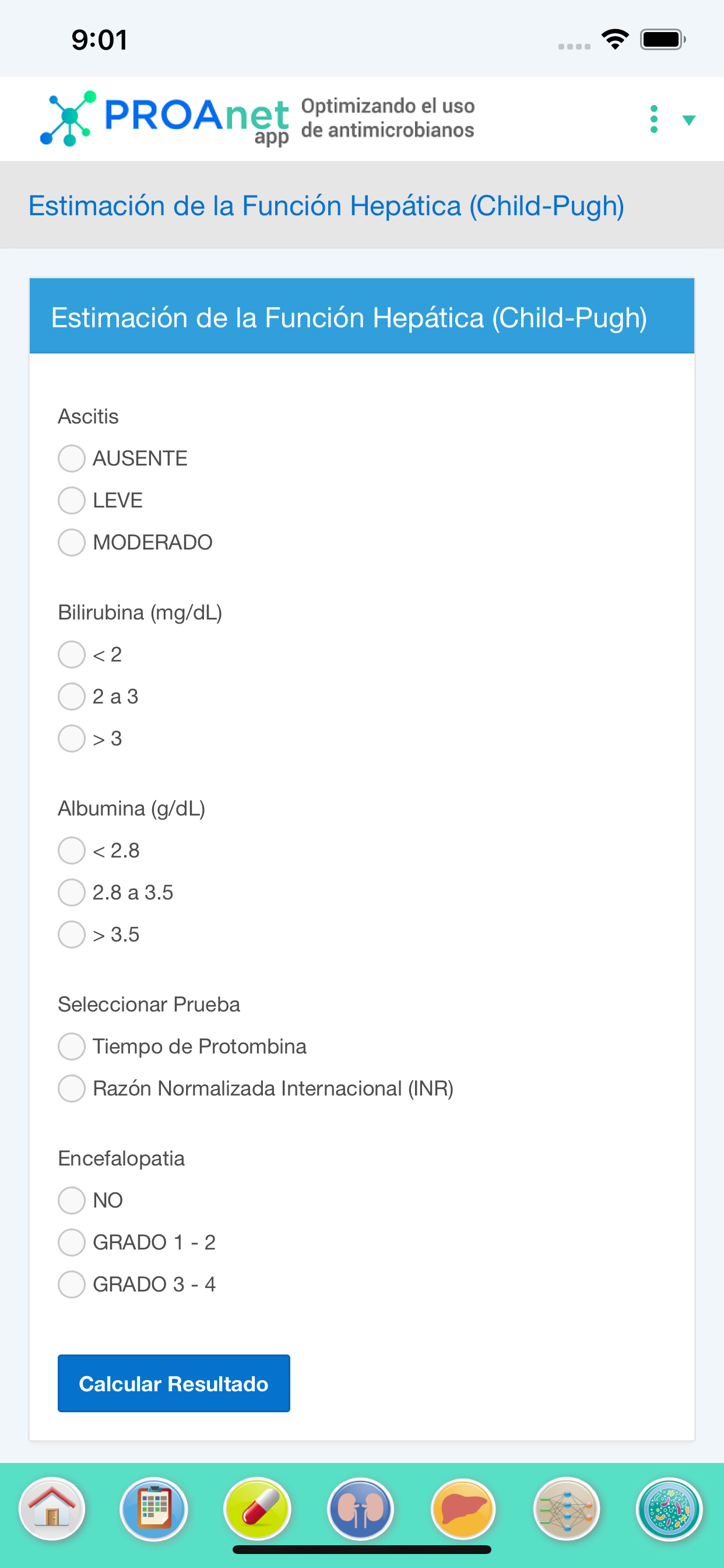 9:01

PROAnet app Optimizando el uso de antimicrobianos

Estimación de la Función Hepática (Child-Pugh)

Estimación de la Función Hepática (Child-Pugh)

Ascitis
AUSENTE
LEVE
MODERADO

Bilirubina (mg/dL)
< 2
2 a 3
> 3

Albumina (g/dL)
< 2.8
2.8 a 3.5
> 3.5

Seleccionar Prueba
Tiempo de Protombina
Razón Normalizada Internacional (INR)

Encefalopatia
NO
GRADO 1 - 2
GRADO 3 - 4

Calcular Resultado